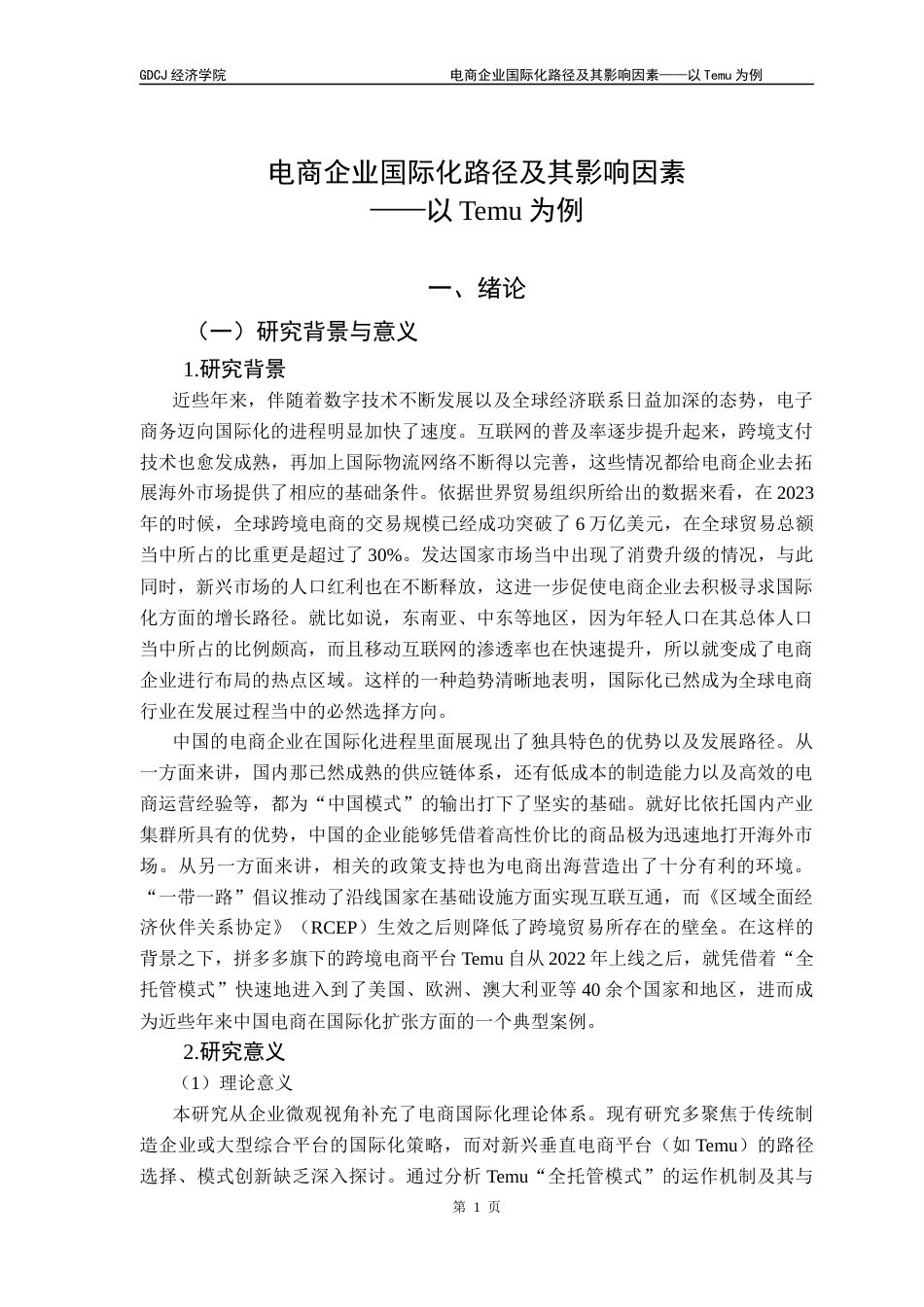 GDCJ 经济学院　　电商企业国际化路径及其影响因素——以 Temu 为例

电商企业国际化路径及其影响因素
——以 Temu 为例

一、绪论

（一）研究背景与意义

1.研究背景

近些年来，伴随着数字技术不断发展以及全球经济联系日益加深的态势，电子商务迈向国际化的进程明显加快了速度。互联网的普及率逐步提升起来，跨境支付技术也愈发成熟，再加上国际物流网络不断得以完善，这些情况都给电商企业去拓展海外市场提供了相应的基础条件。依据世界贸易组织所给出的数据来看，在 2023 年的时候，全球跨境电商的交易规模已经成功突破了 6 万亿美元，在全球贸易总额当中所占的比重更是超过了 30%。发达国家市场当中出现了消费升级的情况，与此同时，新兴市场的人口红利也在不断释放，这进一步促使电商企业去积极寻求国际化方面的增长路径。就比如说，东南亚、中东等地区，因为年轻人口在其总体人口当中所占的比例颇高，而且移动互联网的渗透率也在快速提升，所以就变成了电商企业进行布局的热点区域。这样的一种趋势清晰地表明，国际化已然成为全球电商行业在发展过程当中的必然选择方向。

中国的电商企业在国际化进程里面展现出了独具特色的优势以及发展路径。从一方面来讲，国内那已然成熟的供应链体系，还有低成本的制造能力以及高效的电商运营经验等，都为“中国模式”的输出打下了坚实的基础。就好比依托国内产业集群所具有的优势，中国的企业能够凭借着高性价比的商品极为迅速地打开海外市场。从另一方面来讲，相关的政策支持也为电商出海营造出了十分有利的环境。“一带一路”倡议推动了沿线国家在基础设施方面实现互联互通，而《区域全面经济伙伴关系协定》（RCEP）生效之后则降低了跨境贸易所存在的壁垒。在这样的背景之下，拼多多旗下的跨境电商平台 Temu 自从 2022 年上线之后，就凭借着“全托管模式”快速地进入到了美国、欧洲、澳大利亚等 40 余个国家和地区，进而成为近些年来中国电商在国际化扩张方面的一个典型案例。

2.研究意义

（1）理论意义

本研究从企业微观视角补充了电商国际化理论体系。现有研究多聚焦于传统制造企业或大型综合平台的国际化策略，而对新兴垂直电商平台（如 Temu）的路径选择、模式创新缺乏深入探讨。通过分析 Temu“全托管模式”的运作机制及其与

第 1 页